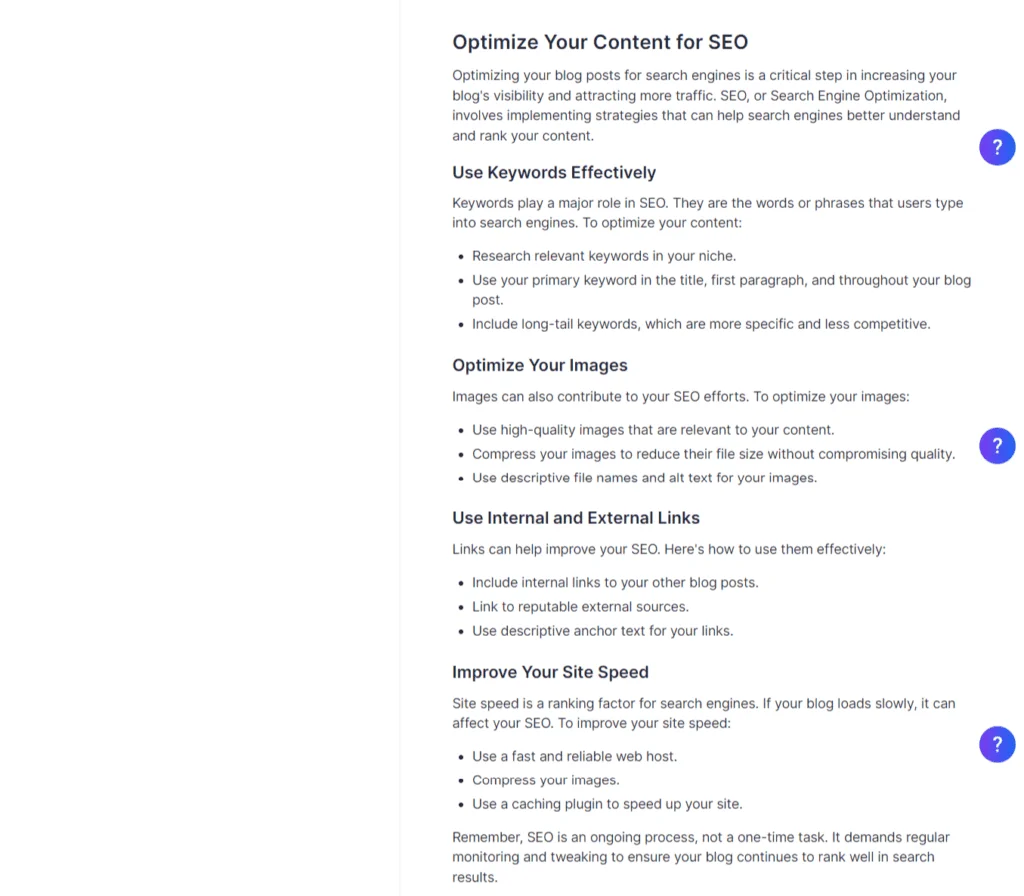 Optimize Your Content for SEO

Optimizing your blog posts for search engines is a critical step in increasing your blog's visibility and attracting more traffic. SEO, or Search Engine Optimization, involves implementing strategies that can help search engines better understand and rank your content.

?

Use Keywords Effectively

Keywords play a major role in SEO. They are the words or phrases that users type into search engines. To optimize your content:

- Research relevant keywords in your niche.
- Use your primary keyword in the title, first paragraph, and throughout your blog post.
- Include long-tail keywords, which are more specific and less competitive.

Optimize Your Images

Images can also contribute to your SEO efforts. To optimize your images:

- Use high-quality images that are relevant to your content.
- Compress your images to reduce their file size without compromising quality.
- Use descriptive file names and alt text for your images.

?

Use Internal and External Links

Links can help improve your SEO. Here's how to use them effectively:

- Include internal links to your other blog posts.
- Link to reputable external sources.
- Use descriptive anchor text for your links.

Improve Your Site Speed

Site speed is a ranking factor for search engines. If your blog loads slowly, it can affect your SEO. To improve your site speed:

- Use a fast and reliable web host.
- Compress your images.
- Use a caching plugin to speed up your site.

?

Remember, SEO is an ongoing process, not a one-time task. It demands regular monitoring and tweaking to ensure your blog continues to rank well in search results.